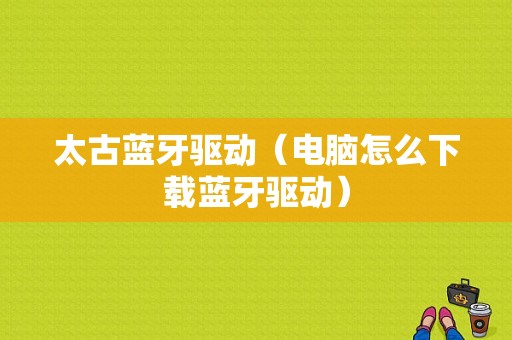 太古蓝牙驱动（电脑怎么下载蓝牙驱动）